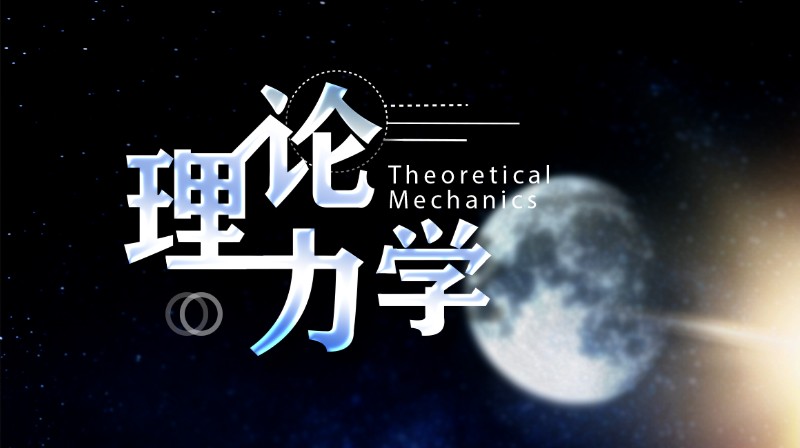 理论力学
Theoretical Mechanics